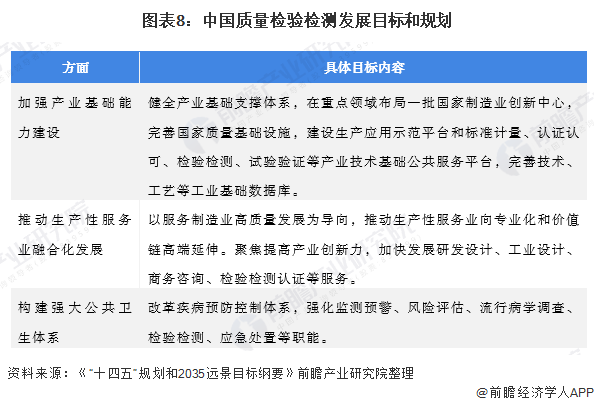 图表8：中国质量检验检测发展目标和规划

| 方面 | 具体目标内容 |
|---|---|
| 加强产业基础能力建设 | 健全产业基础支撑体系，在重点领域布局一批国家制造业创新中心，完善国家质量基础设施，建设生产应用示范平台和标准计量、认证认可、检验检测、试验验证等产业技术基础公共服务平台，完善技术、工艺等工业基础数据库。 |
| 推动生产性服务业融合化发展 | 以服务制造业高质量发展为导向，推动生产性服务业向专业化和价值链高端延伸。聚焦提高产业创新力，加快发展研发设计、工业设计、商务咨询、检验检测认证等服务。 |
| 构建强大公共卫生体系 | 改革疾病预防控制体系，强化监测预警、风险评估、流行病学调查、检验检测、应急处置等职能。 |

资料来源：《"十四五"规划和2035远景目标纲要》前瞻产业研究院整理

@前瞻经济学人APP